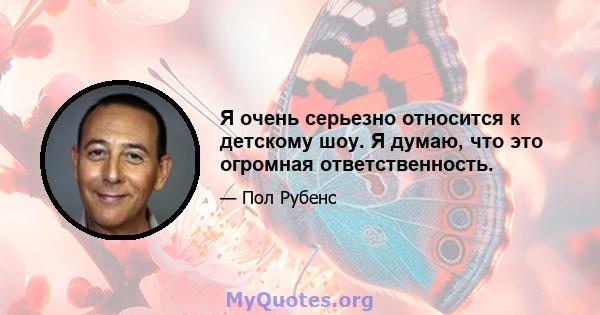 Я очень серьезно относится к детскому шоу. Я думаю, что это огромная ответственность.

— Пол Рубенс

MyQuotes.org